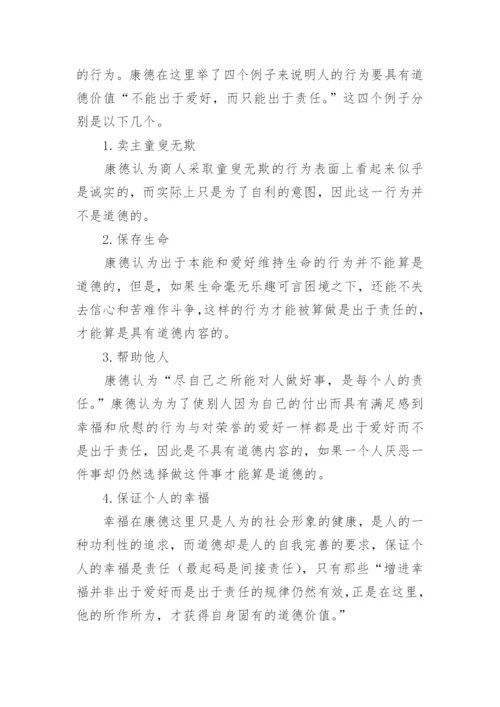 的行为。康德在这里举了四个例子来说明人的行为要具有道德价值“不能出于爱好，而只能出于责任。”这四个例子分别是以下几个。

1. 卖主童叟无欺

康德认为商人采取童叟无欺的行为表面上看起来似乎是诚实的，而实际上只是为了自利的意图，因此这一行为并不是道德的。

2. 保存生命

康德认为出于本能和爱好维持生命的行为并不能算是道德的，但是，如果生命毫无乐趣可言困境之下，还能不失去信心和苦难作斗争，这样的行为才能被算做是出于责任的，才能算是具有道德内容的。

3. 帮助他人

康德认为“尽自己之所能对人做好事，是每个人的责任。”康德认为为了使别人因为自己的付出而具有满足感到幸福和欣慰的行为与对荣誉的爱好一样都是出于爱好而不是出于责任，因此是不具有道德内容的，如果一个人厌恶一件事却仍然选择做这件事才能算是道德的。

4. 保证个人的幸福

幸福在康德这里只是人为的社会形象的健康，是人的一种功利性的追求，而道德却是人的自我完善的要求，保证个人的幸福是责任（最起码是间接责任），只有那些“增进幸福并非出于爱好而是出于责任的规律仍然有效，正是在这里，他的所作所为，才获得自身固有的道德价值。”